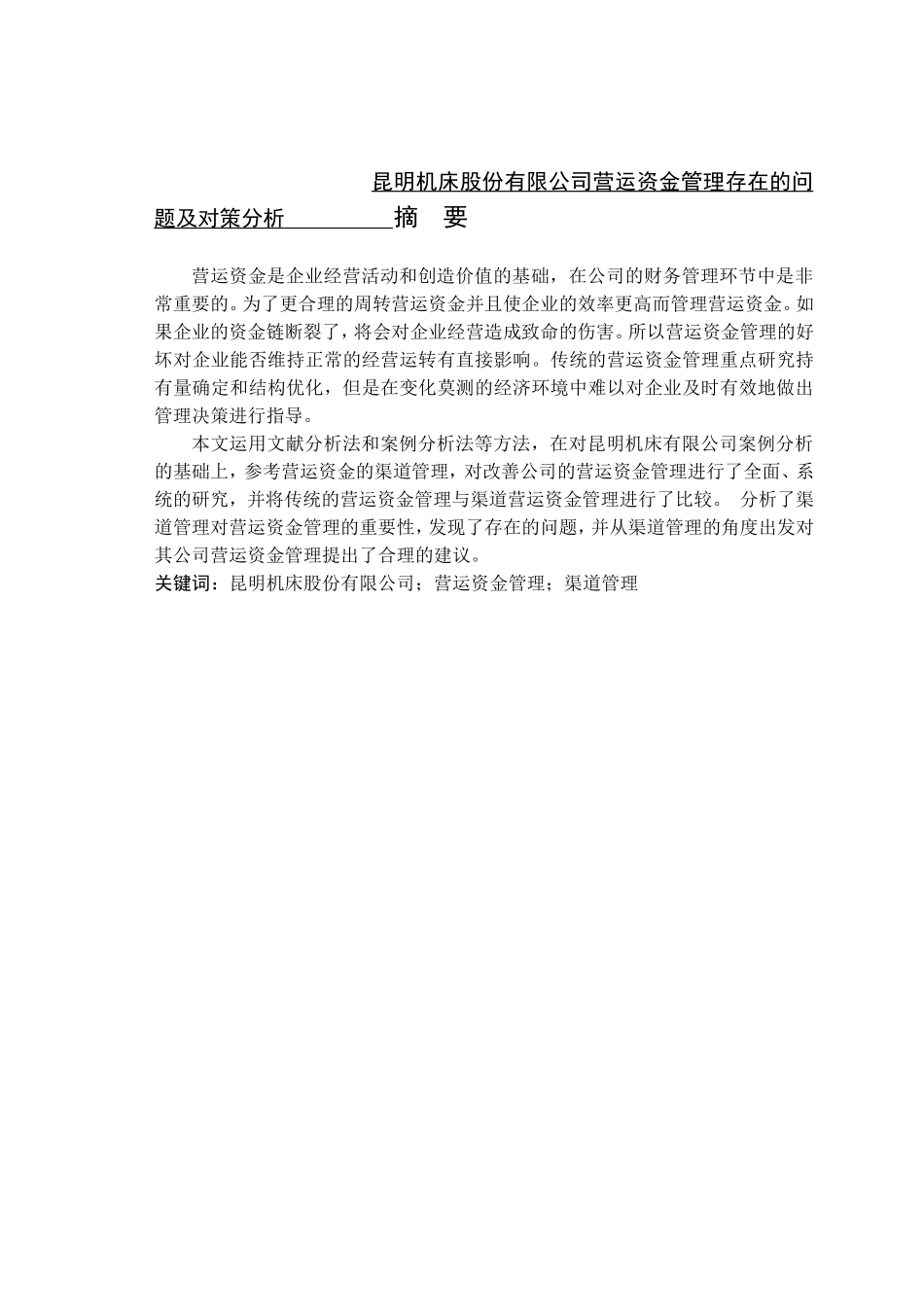 昆明机床股份有限公司营运资金管理存在的问题及对策分析　　　　摘　要

营运资金是企业经营活动和创造价值的基础，在公司的财务管理环节中是非常重要的。为了更合理的周转营运资金并且使企业的效率更高而管理营运资金。如果企业的资金链断裂了，将会对企业经营造成致命的伤害。所以营运资金管理的好坏对企业能否维持正常的经营运转有直接影响。传统的营运资金管理重点研究持有量确定和结构优化，但是在变化莫测的经济环境中难以对企业及时有效地做出管理决策进行指导。

本文运用文献分析法和案例分析法等方法，在对昆明机床有限公司案例分析的基础上，参考营运资金的渠道管理，对改善公司的营运资金管理进行了全面、系统的研究，并将传统的营运资金管理与渠道营运资金管理进行了比较。 分析了渠道管理对营运资金管理的重要性，发现了存在的问题，并从渠道管理的角度出发对其公司营运资金管理提出了合理的建议。

关键词：昆明机床股份有限公司；营运资金管理；渠道管理